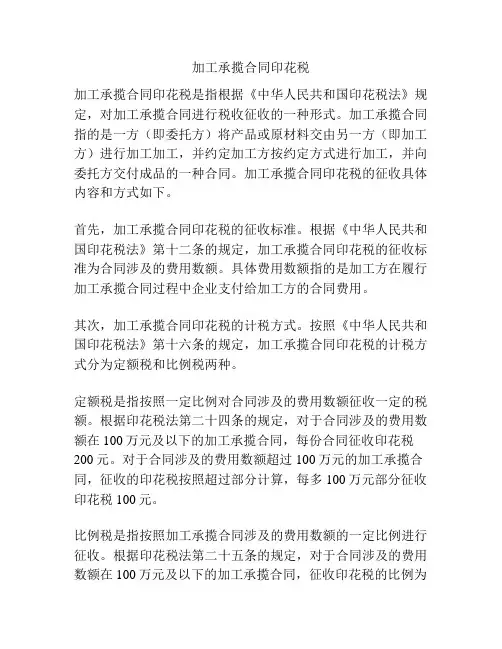 加工承揽合同印花税

加工承揽合同印花税是指根据《中华人民共和国印花税法》规定，对加工承揽合同进行税收征收的一种形式。加工承揽合同指的是一方（即委托方）将产品或原材料交由另一方（即加工方）进行加工加工，并约定加工方按约定方式进行加工，并向委托方交付成品的一种合同。加工承揽合同印花税的征收具体内容和方式如下。

首先，加工承揽合同印花税的征收标准。根据《中华人民共和国印花税法》第十二条的规定，加工承揽合同印花税的征收标准为合同涉及的费用数额。具体费用数额指的是加工方在履行加工承揽合同过程中企业支付给加工方的合同费用。

其次，加工承揽合同印花税的计税方式。按照《中华人民共和国印花税法》第十六条的规定，加工承揽合同印花税的计税方式分为定额税和比例税两种。

定额税是指按照一定比例对合同涉及的费用数额征收一定的税额。根据印花税法第二十四条的规定，对于合同涉及的费用数额在 100 万元及以下的加工承揽合同，每份合同征收印花税 200 元。对于合同涉及的费用数额超过 100 万元的加工承揽合同，征收的印花税按照超过部分计算，每多 100 万元部分征收印花税 100 元。

比例税是指按照加工承揽合同涉及的费用数额的一定比例进行征收。根据印花税法第二十五条的规定，对于合同涉及的费用数额在 100 万元及以下的加工承揽合同，征收印花税的比例为